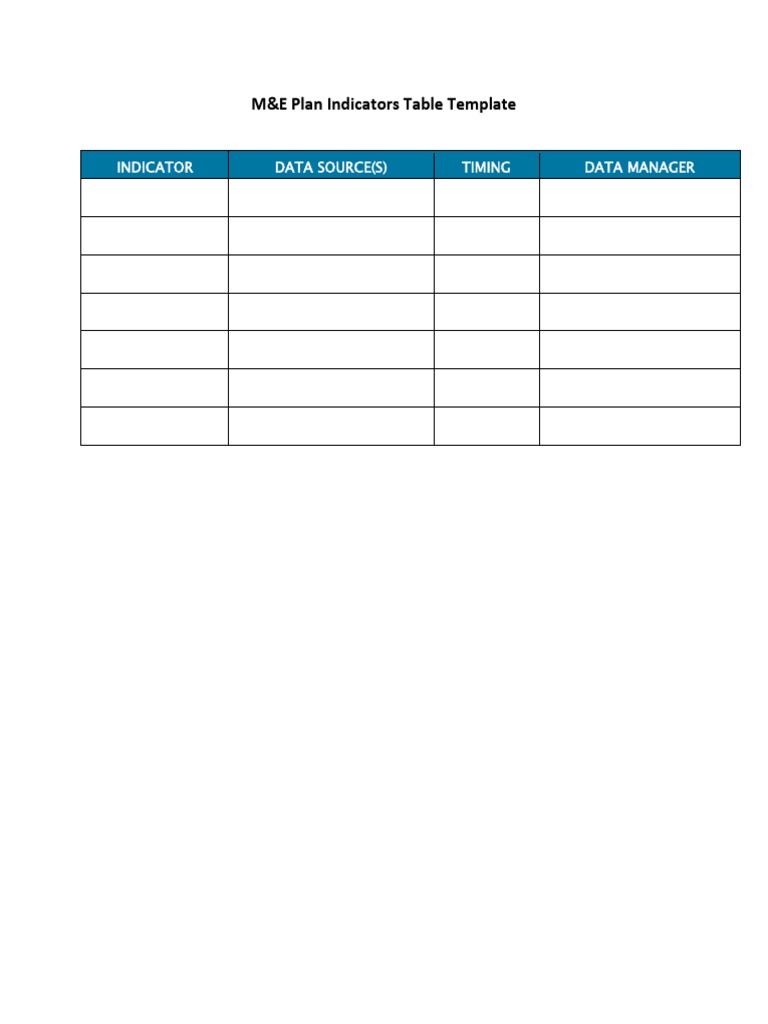 M&E Plan Indicators Table Template

| INDICATOR | DATA SOURCE(S) | TIMING | DATA MANAGER |
|---|---|---|---|
| | | | |
| | | | |
| | | | |
| | | | |
| | | | |
| | | | |
| | | | |